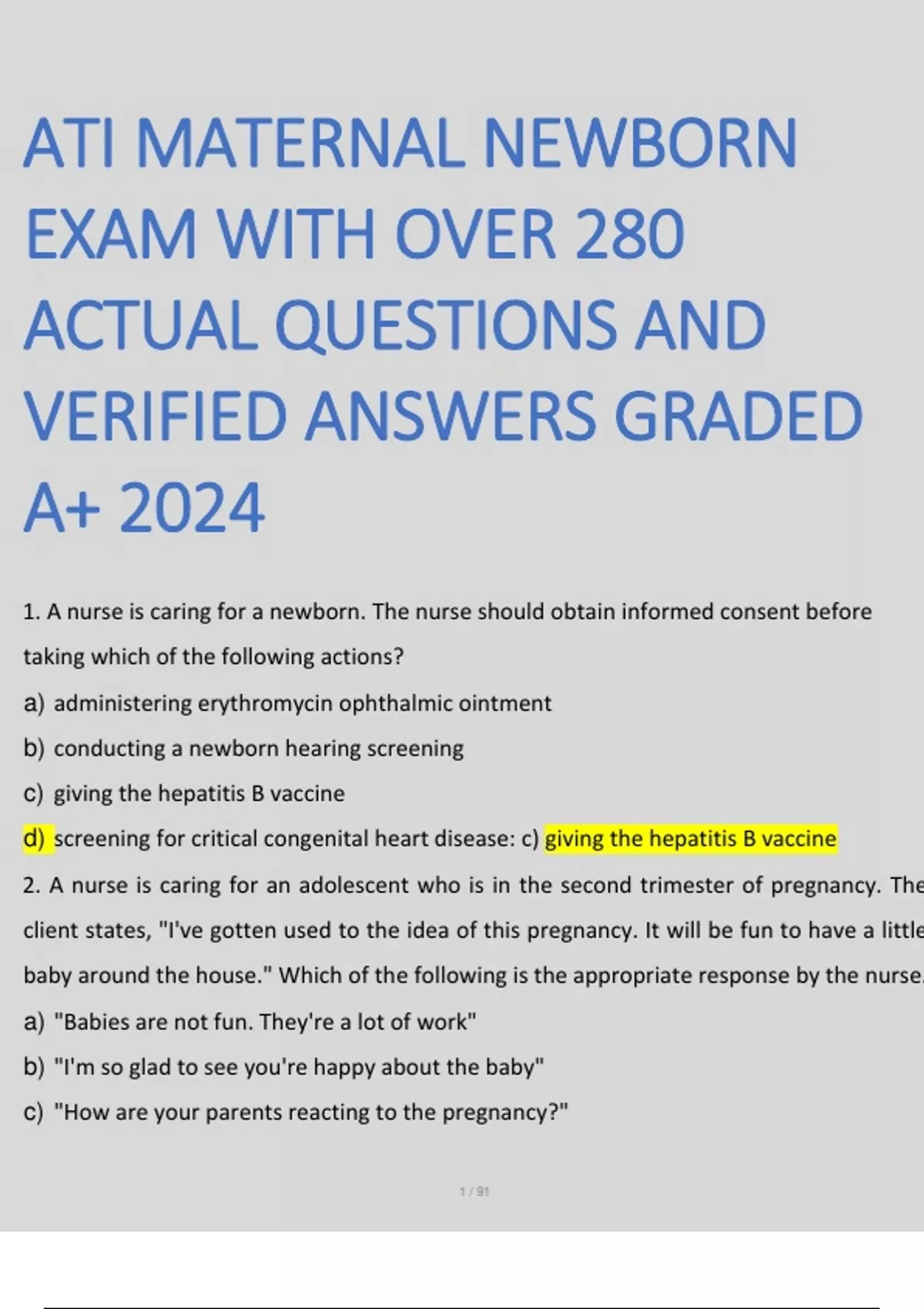 ATI MATERNAL NEWBORN EXAM WITH OVER 280 ACTUAL QUESTIONS AND VERIFIED ANSWERS GRADED A+ 2024

1. A nurse is caring for a newborn. The nurse should obtain informed consent before taking which of the following actions?

a) administering erythromycin ophthalmic ointment

b) conducting a newborn hearing screening

c) giving the hepatitis B vaccine

d) screening for critical congenital heart disease: c) giving the hepatitis B vaccine

2. A nurse is caring for an adolescent who is in the second trimester of pregnancy. The client states, "I've gotten used to the idea of this pregnancy. It will be fun to have a little baby around the house." Which of the following is the appropriate response by the nurse

a) "Babies are not fun. They're a lot of work"

b) "I'm so glad to see you're happy about the baby"

c) "How are your parents reacting to the pregnancy?"

1 / 91